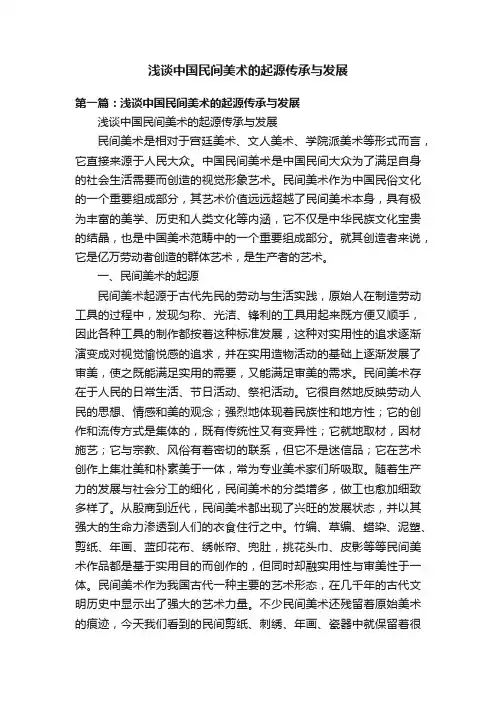 浅谈中国民间美术的起源传承与发展

第一篇：浅谈中国民间美术的起源传承与发展

浅谈中国民间美术的起源传承与发展

民间美术是相对于宫廷美术、文人美术、学院派美术等形式而言，它直接来源于人民大众。中国民间美术是中国民间大众为了满足自身的社会生活需要而创造的视觉形象艺术。民间美术作为中国民俗文化的一个重要组成部分，其艺术价值远远超越了民间美术本身，具有极为丰富的美学、历史和人类文化等内涵，它不仅是中华民族文化宝贵的结晶，也是中国美术范畴中的一个重要组成部分。就其创造者来说，它是亿万劳动者创造的群体艺术，是生产者的艺术。

一、民间美术的起源

民间美术起源于古代先民的劳动与生活实践，原始人在制造劳动工具的过程中，发现匀称、光洁、锋利的工具用起来既方便又顺手，因此各种工具的制作都按着这种标准发展，这种对实用性的追求逐渐演变成对视觉愉悦感的追求，并在实用造物活动的基础上逐渐发展了审美，使之既能满足实用的需要，又能满足审美的需求。民间美术存在于人民的日常生活、节日活动、祭祀活动。它很自然地反映劳动人民的思想、情感和美的观念；强烈地体现着民族性和地方性；它的创作和流传方式是集体的，既有传统性又有变异性；它就地取材，因材施艺；它与宗教、风俗有着密切的联系，但它不是迷信品；它在艺术创作上集壮美和朴素美于一体，常为专业美术家们所吸取。随着生产力的发展与社会分工的细化，民间美术的分类增多，做工也愈加细致多样了。从殷商到近代，民间美术都出现了兴旺的发展状态，并以其强大的生命力渗透到人们的衣食住行之中。竹编、草编、蜡染、泥塑、剪纸、年画、蓝印花布、绣帐帘、兜肚，挑花头巾、皮影等等民间美术作品都是基于实用目的而创作的，但同时却融实用性与审美性于一体。民间美术作为我国古代一种主要的艺术形态，在几千年的古代文明历史中显示出了强大的艺术力量。不少民间美术还残留着原始美术的痕迹，今天我们看到的民间剪纸、刺绣、年画、瓷器中就保留着很